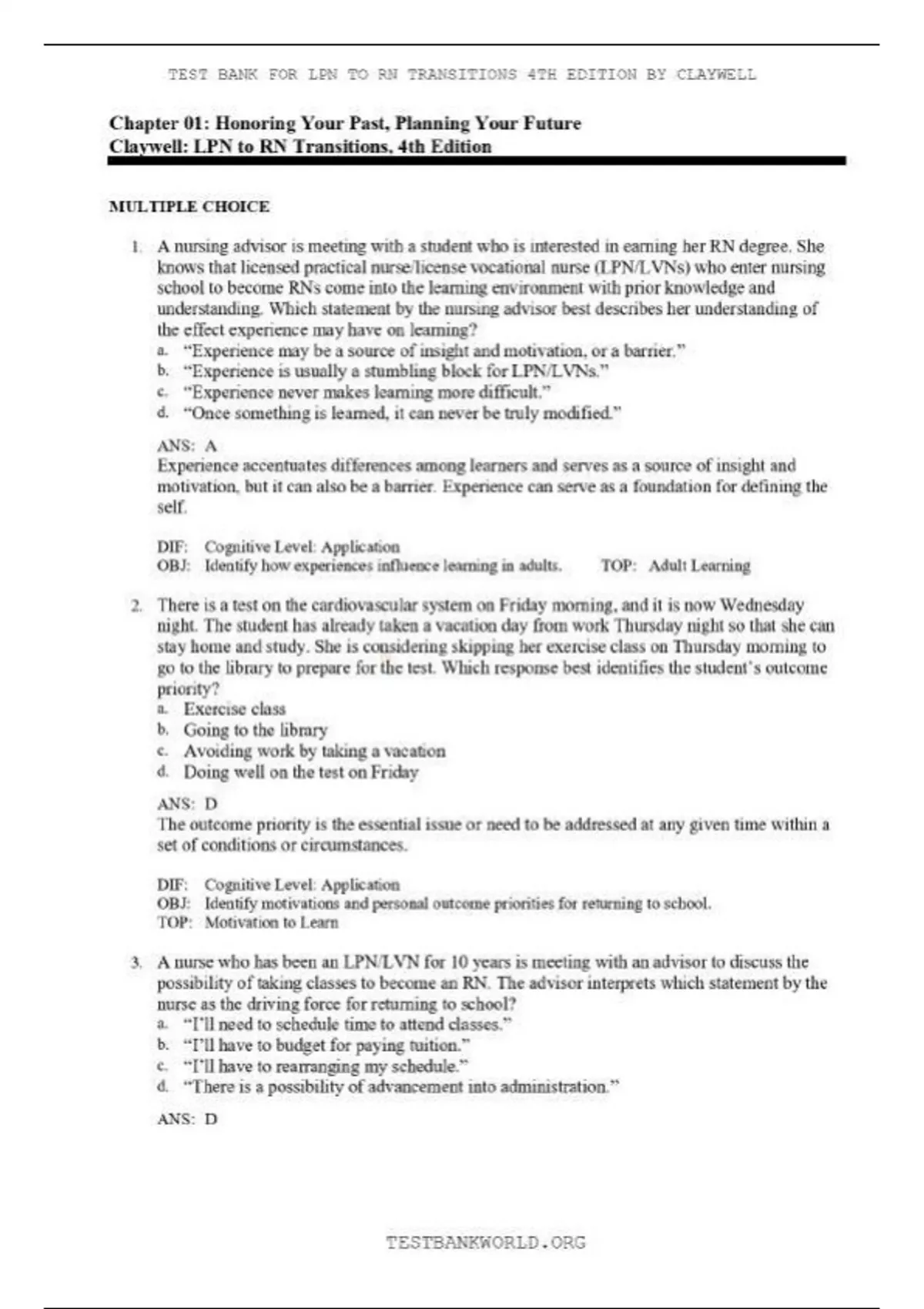 TEST BANK FOR LPN TO RN TRANSITIONS 4TH EDITION BY CLAYWELL

Chapter 01: Honoring Your Past, Planning Your Future
Claywell: LPN to RN Transitions, 4th Edition

MULTIPLE CHOICE

1. A nursing advisor is meeting with a student who is interested in earning her RN degree. She knows that licensed practical nurse/license vocational nurse (LPN/LVNs) who enter nursing school to become RNs come into the learning environment with prior knowledge and understanding. Which statement by the nursing advisor best describes her understanding of the effect experience may have on learning?
a. "Experience may be a source of insight and motivation, or a barrier."
b. "Experience is usually a stumbling block for LPN/LVNs."
c. "Experience never makes learning more difficult."
d. "Once something is learned, it can never be truly modified."

ANS: A
Experience accentuates differences among learners and serves as a source of insight and motivation, but it can also be a barrier. Experience can serve as a foundation for defining the self.

DIF: Cognitive Level: Application
OBJ: Identify how experiences influence learning in adults. TOP: Adult Learning

2. There is a test on the cardiovascular system on Friday morning, and it is now Wednesday night. The student has already taken a vacation day from work Thursday night so that she can stay home and study. She is considering skipping her exercise class on Thursday morning to go to the library to prepare for the test. Which response best identifies the student's outcome priority?
a. Exercise class
b. Going to the library
c. Avoiding work by taking a vacation
d. Doing well on the test on Friday

ANS: D
The outcome priority is the essential issue or need to be addressed at any given time within a set of conditions or circumstances.

DIF: Cognitive Level: Application
OBJ: Identify motivations and personal outcome priorities for returning to school.
TOP: Motivation to Learn

3. A nurse who has been an LPN/LVN for 10 years is meeting with an advisor to discuss the possibility of taking classes to become an RN. The advisor interprets which statement by the nurse as the driving force for returning to school?
a. "I'll need to schedule time to attend classes."
b. "I'll have to budget for paying tuition."
c. "I'll have to rearranging my schedule."
d. "There is a possibility of advancement into administration."

ANS: D

TESTBANKWORLD.ORG